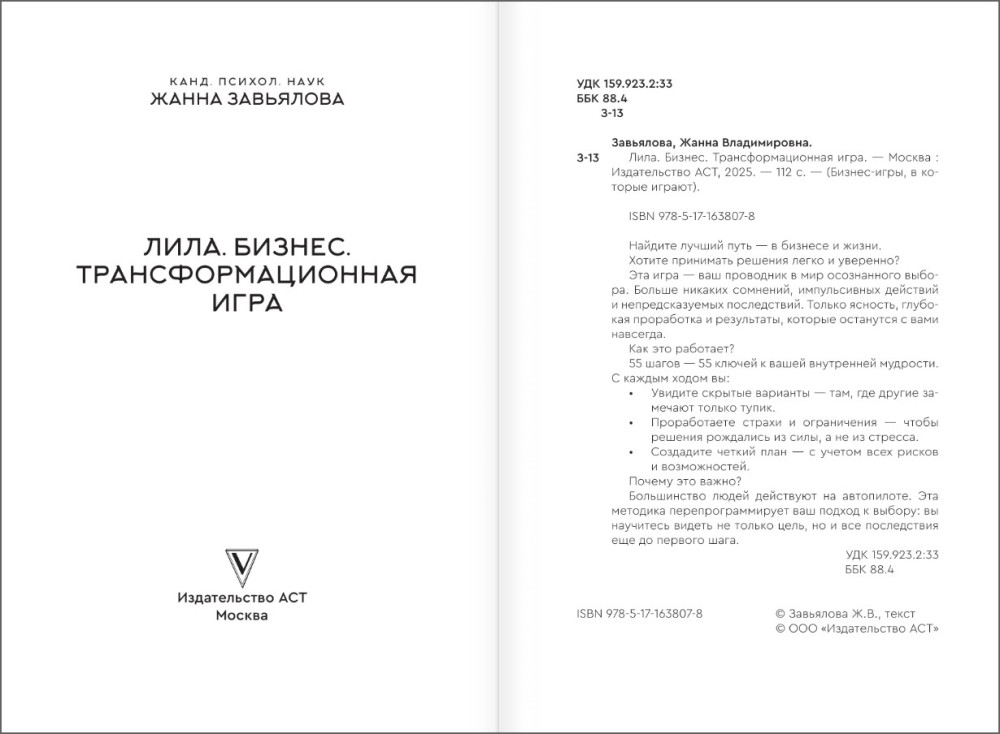 КАНД. ПСИХОЛ. НАУК
ЖАННА ЗАВЬЯЛОВА

ЛИЛА. БИЗНЕС.
ТРАНСФОРМАЦИОННАЯ
ИГРА

Издательство АСТ
Москва

УДК 159.923.2:33
ББК 88.4
З-13

Завьялова, Жанна Владимировна.
З-13 Лила. Бизнес. Трансформационная игра. — Москва : Издательство АСТ, 2025. — 112 с. — (Бизнес-игры, в которые играют).

ISBN 978-5-17-163807-8

Найдите лучший путь — в бизнесе и жизни.
Хотите принимать решения легко и уверенно?
Эта игра — ваш проводник в мир осознанного выбора. Больше никаких сомнений, импульсивных действий и непредсказуемых последствий. Только ясность, глубокая проработка и результаты, которые останутся с вами навсегда.
Как это работает?
55 шагов — 55 ключей к вашей внутренней мудрости. С каждым ходом вы:
• Увидите скрытые варианты — там, где другие замечают только тупик.
• Проработаете страхи и ограничения — чтобы решения рождались из силы, а не из стресса.
• Создадите четкий план — с учетом всех рисков и возможностей.
Почему это важно?
Большинство людей действуют на автопилоте. Эта методика перепрограммирует ваш подход к выбору: вы научитесь видеть не только цель, но и все последствия еще до первого шага.

УДК 159.923.2:33
ББК 88.4

ISBN 978-5-17-163807-8

© Завьялова Ж.В., текст
© ООО «Издательство АСТ»